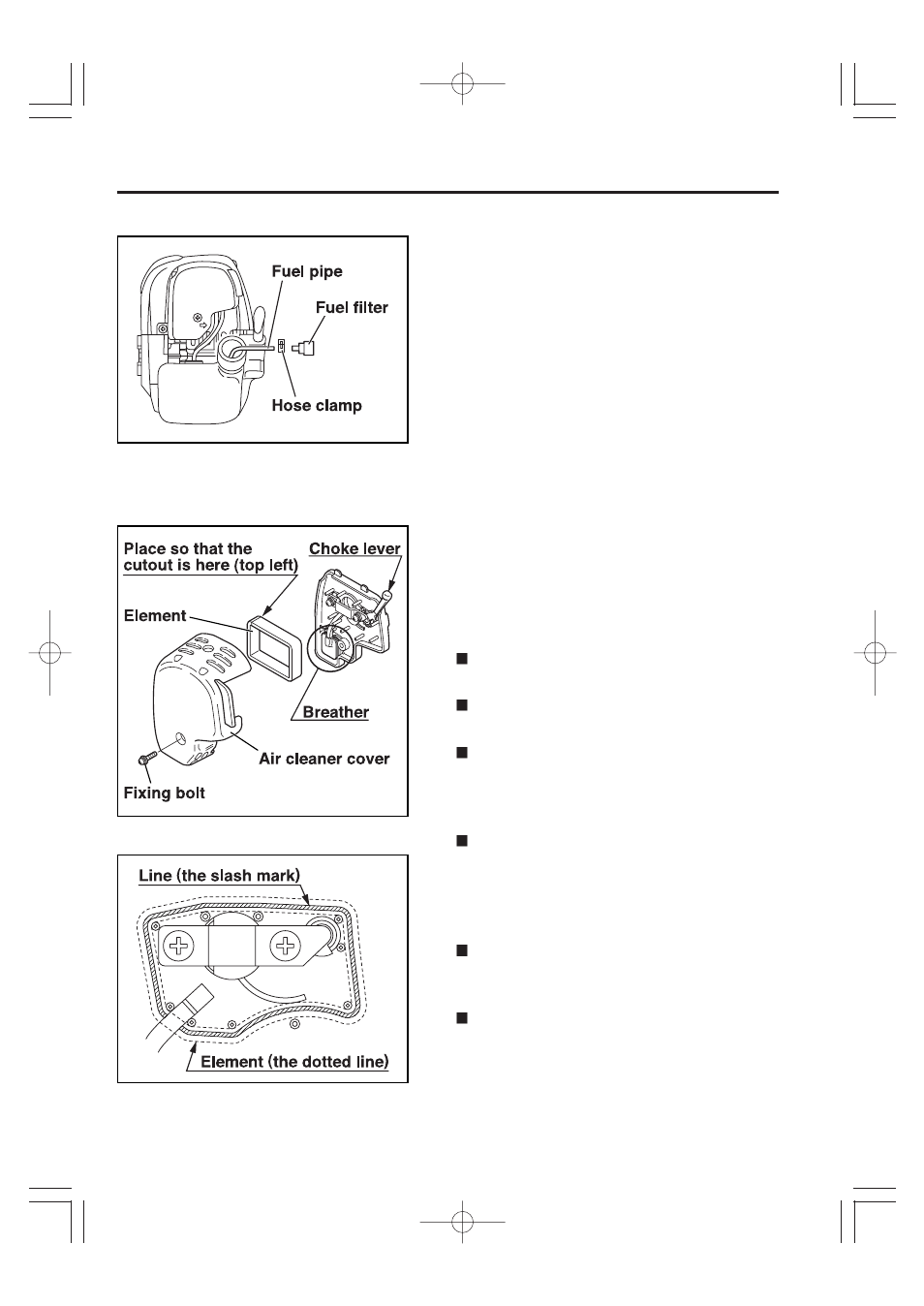 Fuel pipe

Fuel filter

Hose clamp

Place so that the cutout is here (top left)

Choke lever

Element

Breather

Air cleaner cover

Fixing bolt

Line (the slash mark)

Element (the dotted line)